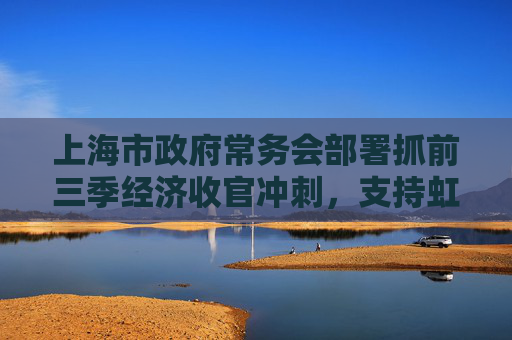 上海市政府常务会部署抓前三季经济收官冲刺，支持虹